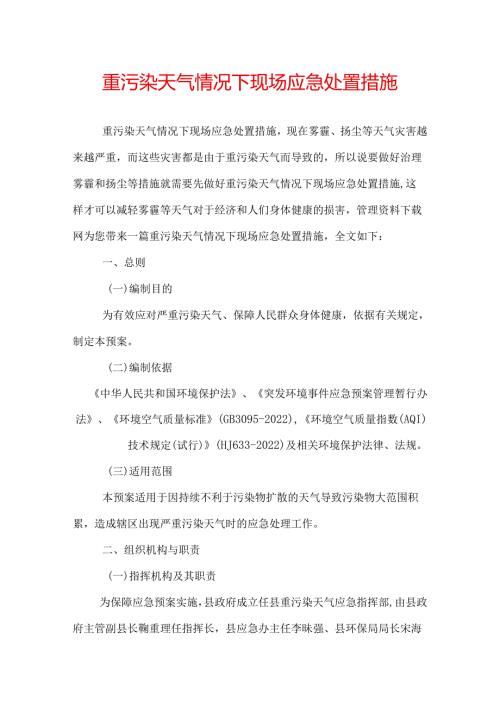 重污染天气情况下现场应急处置措施

重污染天气情况下现场应急处置措施，现在雾霾、扬尘等天气灾害越来越严重，而这些灾害都是由于重污染天气而导致的，所以说要做好治理雾霾和扬尘等措施就需要先做好重污染天气情况下现场应急处置措施,这样才可以减轻雾霾等天气对于经济和人们身体健康的损害，管理资料下载网为您带来一篇重污染天气情况下现场应急处置措施，全文如下：

一、总则

(一)编制目的

为有效应对严重污染天气、保障人民群众身体健康，依据有关规定，制定本预案。

(二)编制依据

《中华人民共和国环境保护法》、《突发环境事件应急预案管理暂行办法》、《环境空气质量标准》(GB3095-2022)，《环境空气质量指数(AQI)技术规定(试行)》(HJ633-2022)及相关环境保护法律、法规。

(三)适用范围

本预案适用于因持续不利于污染物扩散的天气导致污染物大范围积累，造成辖区出现严重污染天气时的应急处理工作。

二、组织机构与职责

(一)指挥机构及其职责

为保障应急预案实施，县政府成立任县重污染天气应急指挥部，由县政府主管副县长鞠重理任指挥长，县应急办主任李昧强、县环保局局长宋海